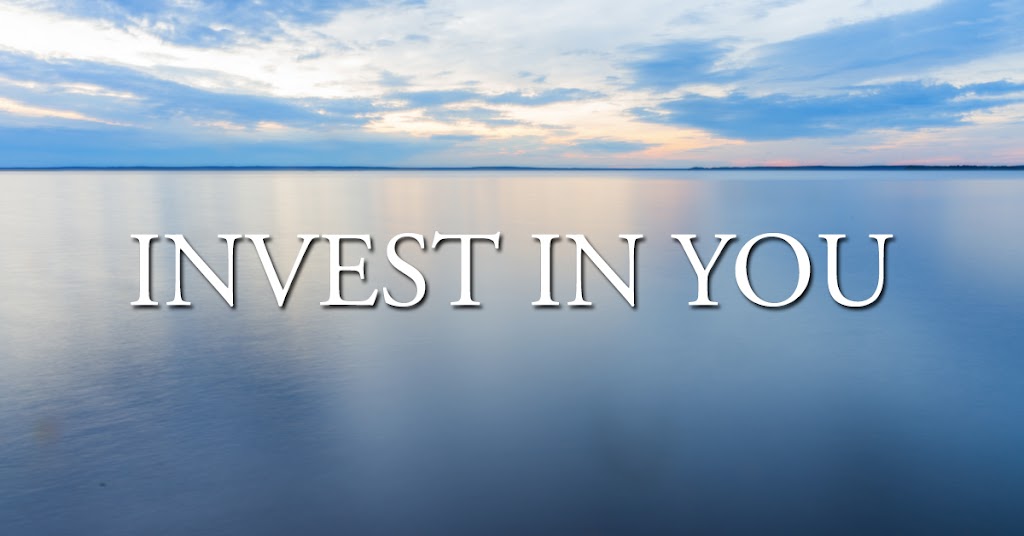 INVEST IN YOU